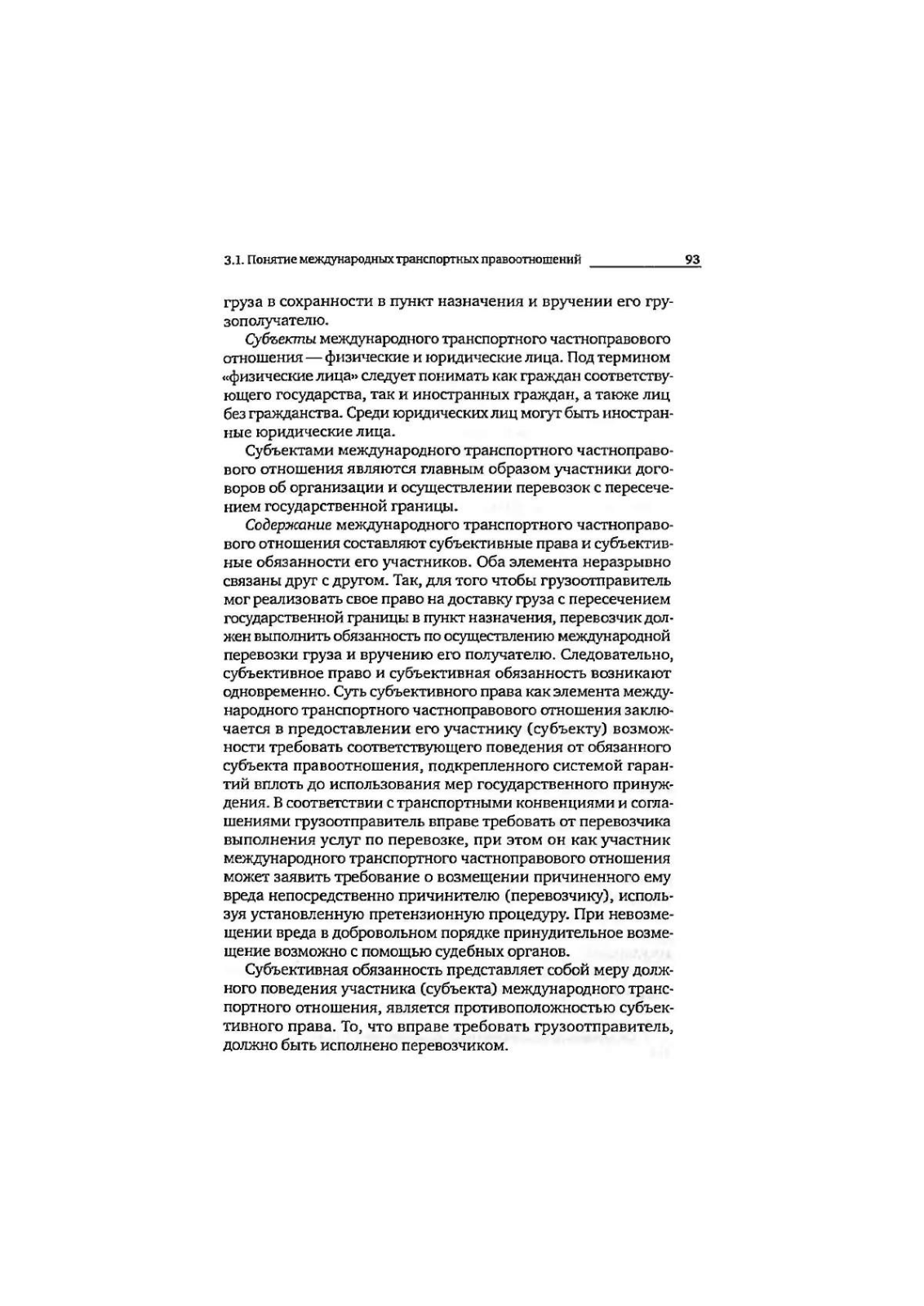 3.1. Понятие международных транспортных правоотношений 93

груза в сохранности в пункт назначения и вручении его грузополучателю.

Субъекты международного транспортного частноправового отношения — физические и юридические лица. Под термином «физические лица» следует понимать как граждан соответствующего государства, так и иностранных граждан, а также лиц без гражданства. Среди юридических лиц могут быть иностранные юридические лица.

Субъектами международного транспортного частноправового отношения являются главным образом участники договоров об организации и осуществлении перевозок с пересечением государственной границы.

Содержание международного транспортного частноправового отношения составляют субъективные права и субъективные обязанности его участников. Оба элемента неразрывно связаны друг с другом. Так, для того чтобы грузоотправитель мог реализовать свое право на доставку груза с пересечением государственной границы в пункт назначения, перевозчик должен выполнить обязанность по осуществлению международной перевозки груза и вручению его получателю. Следовательно, субъективное право и субъективная обязанность возникают одновременно. Суть субъективного права как элемента международного транспортного частноправового отношения заключается в предоставлении его участнику (субъекту) возможности требовать соответствующего поведения от обязанного субъекта правоотношения, подкрепленного системой гарантий вплоть до использования мер государственного принуждения. В соответствии с транспортными конвенциями и соглашениями грузоотправитель вправе требовать от перевозчика выполнения услуг по перевозке, при этом он как участник международного транспортного частноправового отношения может заявить требование о возмещении причиненного ему вреда непосредственно причинителю (перевозчику), используя установленную претензионную процедуру. При невозмещении вреда в добровольном порядке принудительное возмещение возможно с помощью судебных органов.

Субъективная обязанность представляет собой меру должного поведения участника (субъекта) международного транспортного отношения, является противоположностью субъективного права. То, что вправе требовать грузоотправитель, должно быть исполнено перевозчиком.